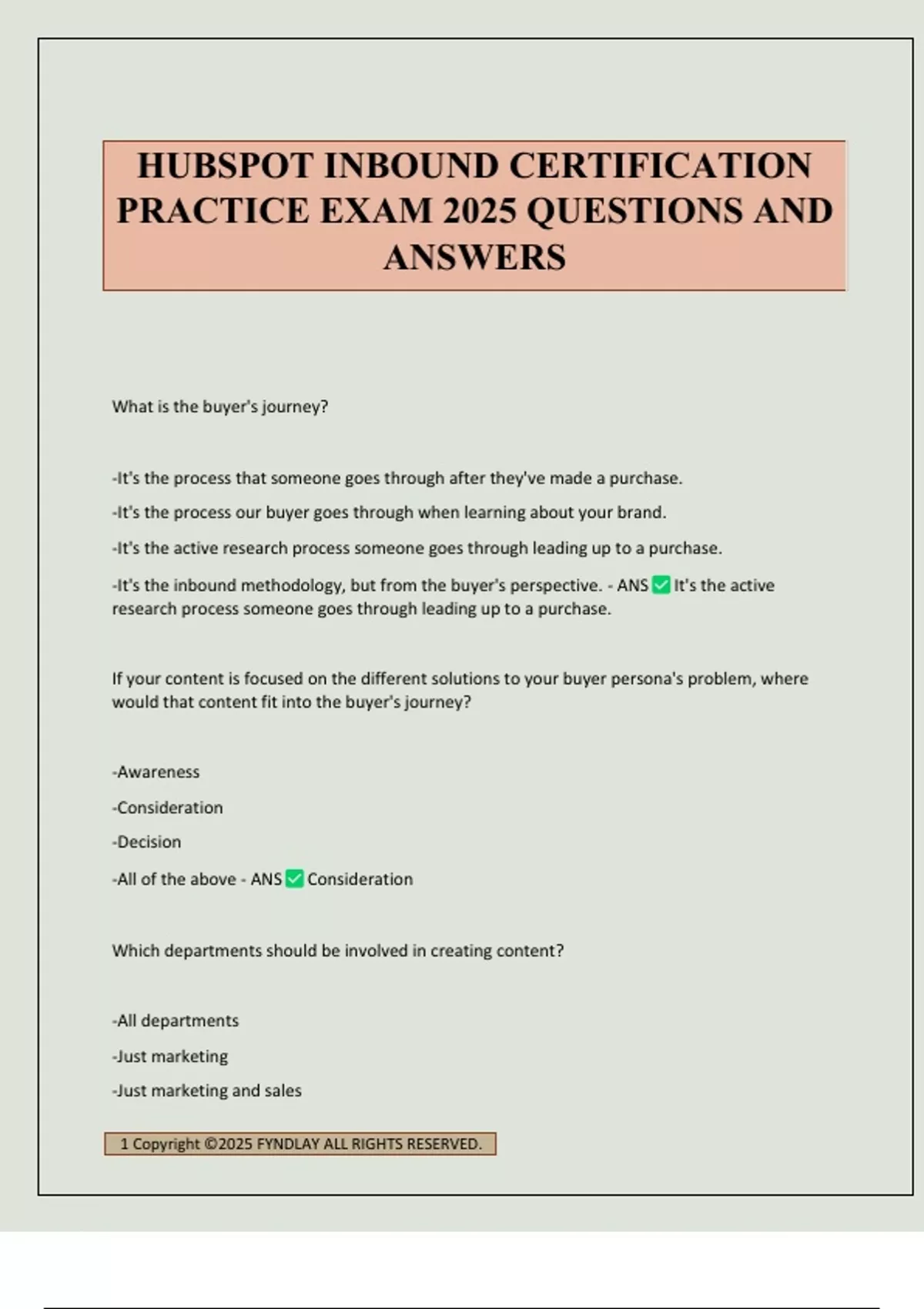 HUBSPOT INBOUND CERTIFICATION PRACTICE EXAM 2025 QUESTIONS AND ANSWERS

What is the buyer's journey?

-It's the process that someone goes through after they've made a purchase.

-It's the process our buyer goes through when learning about your brand.

-It's the active research process someone goes through leading up to a purchase.

-It's the inbound methodology, but from the buyer's perspective. - ANS ✅ It's the active research process someone goes through leading up to a purchase.

If your content is focused on the different solutions to your buyer persona's problem, where would that content fit into the buyer's journey?

-Awareness

-Consideration

-Decision

-All of the above - ANS ✅ Consideration

Which departments should be involved in creating content?

-All departments

-Just marketing

-Just marketing and sales

1 Copyright ©2025 FYNDLAY ALL RIGHTS RESERVED.